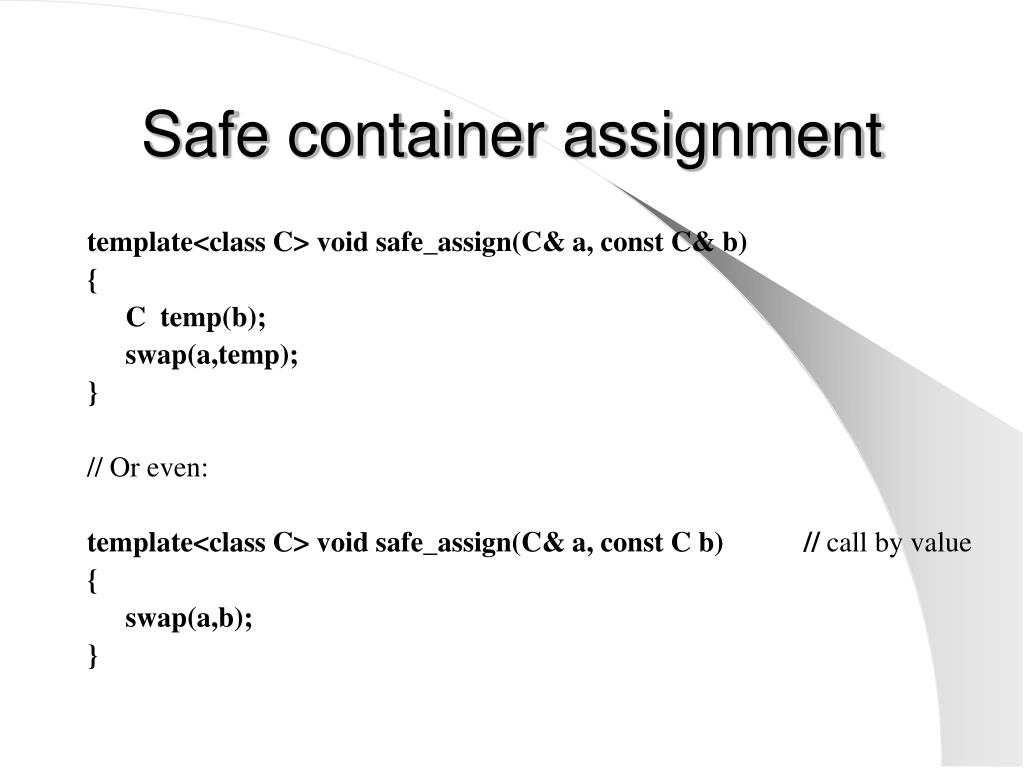 Safe container assignment

template<class C> void safe_assign(C& a, const C& b)
{
C temp(b);
swap(a,temp);
}

// Or even:

template<class C> void safe_assign(C& a, const C b) // call by value
{
swap(a,b);
}